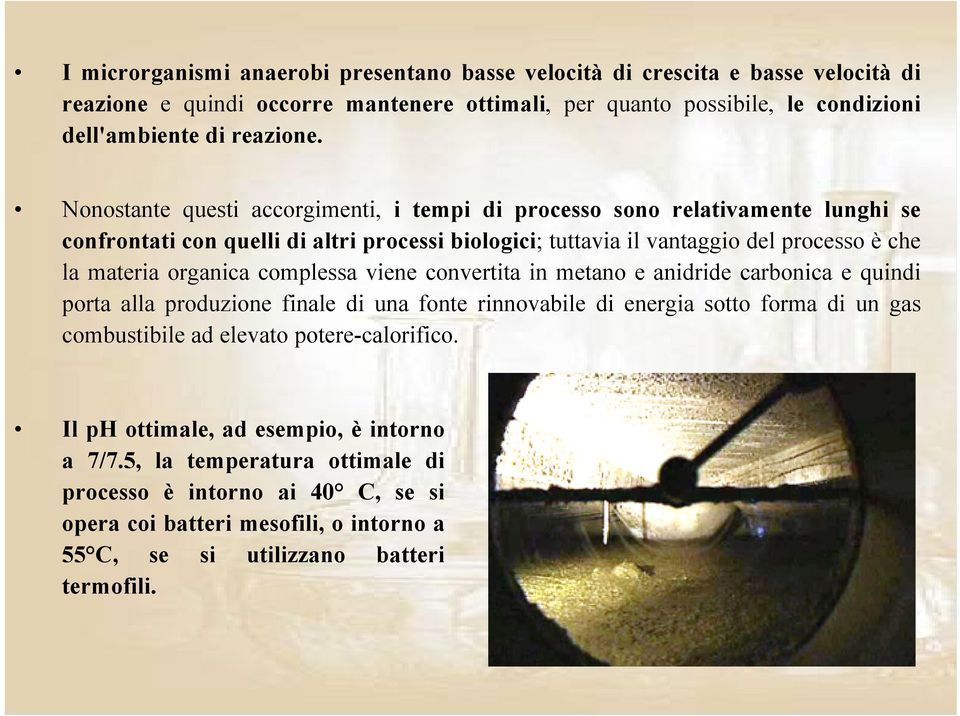 • I microrganismi anaerobi presentano basse velocità di crescita e basse velocità di reazione e quindi occorre mantenere ottimali, per quanto possibile, le condizioni dell'ambiente di reazione.

• Nonostante questi accorgimenti, i tempi di processo sono relativamente lunghi se confrontati con quelli di altri processi biologici; tuttavia il vantaggio del processo è che la materia organica complessa viene convertita in metano e anidride carbonica e quindi porta alla produzione finale di una fonte rinnovabile di energia sotto forma di un gas combustibile ad elevato potere-calorifico.

• Il pH ottimale, ad esempio, è intorno a 7/7.5, la temperatura ottimale di processo è intorno ai 40° C, se si opera coi batteri mesofili, o intorno a 55°C, se si utilizzano batteri termofili.